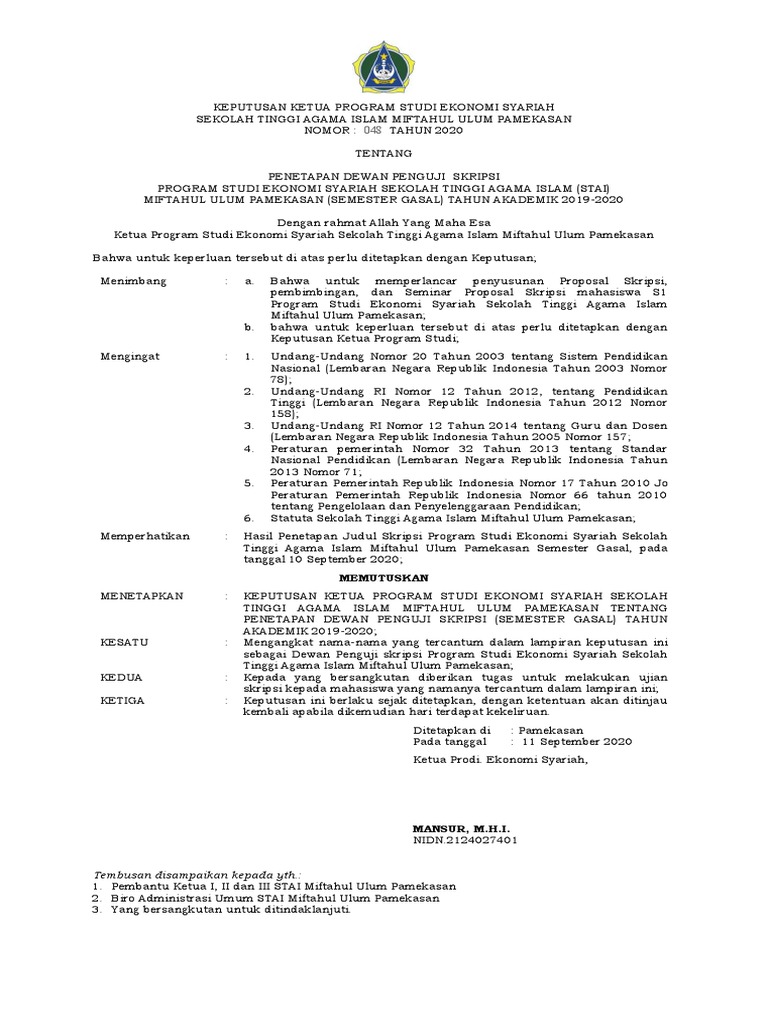 KEPUTUSAN KETUA PROGRAM STUDI EKONOMI SYARIAH
SEKOLAH TINGGI AGAMA ISLAM MIFTAHUL ULUM PAMEKASAN
NOMOR : 048 TAHUN 2020

TENTANG

PENETAPAN DEWAN PENGUJI SKRIPSI
PROGRAM STUDI EKONOMI SYARIAH SEKOLAH TINGGI AGAMA ISLAM (STAI)
MIFTAHUL ULUM PAMEKASAN (SEMESTER GASAL) TAHUN AKADEMIK 2019-2020

Dengan rahmat Allah Yang Maha Esa
Ketua Program Studi Ekonomi Syariah Sekolah Tinggi Agama Islam Miftahul Ulum Pamekasan

Bahwa untuk keperluan tersebut di atas perlu ditetapkan dengan Keputusan;

Menimbang : a. Bahwa untuk memperlancar penyusunan Proposal Skripsi, pembimbingan, dan Seminar Proposal Skripsi mahasiswa S1 Program Studi Ekonomi Syariah Sekolah Tinggi Agama Islam Miftahul Ulum Pamekasan;
b. bahwa untuk keperluan tersebut di atas perlu ditetapkan dengan Keputusan Ketua Program Studi;

Mengingat : 1. Undang-Undang Nomor 20 Tahun 2003 tentang Sistem Pendidikan Nasional (Lembaran Negara Republik Indonesia Tahun 2003 Nomor 78);
2. Undang-Undang RI Nomor 12 Tahun 2012, tentang Pendidikan Tinggi (Lembaran Negara Republik Indonesia Tahun 2012 Nomor 158);
3. Undang-Undang RI Nomor 12 Tahun 2014 tentang Guru dan Dosen (Lembaran Negara Republik Indonesia Tahun 2005 Nomor 157;
4. Peraturan pemerintah Nomor 32 Tahun 2013 tentang Standar Nasional Pendidikan (Lembaran Negara Republik Indonesia Tahun 2013 Nomor 71;
5. Peraturan Pemerintah Republik Indonesia Nomor 17 Tahun 2010 Jo Peraturan Pemerintah Republik Indonesia Nomor 66 tahun 2010 tentang Pengelolaan dan Penyelenggaraan Pendidikan;
6. Statuta Sekolah Tinggi Agama Islam Miftahul Ulum Pamekasan;

Memperhatikan : Hasil Penetapan Judul Skripsi Program Studi Ekonomi Syariah Sekolah Tinggi Agama Islam Miftahul Ulum Pamekasan Semester Gasal, pada tanggal 10 September 2020;

MEMUTUSKAN

MENETAPKAN : KEPUTUSAN KETUA PROGRAM STUDI EKONOMI SYARIAH SEKOLAH TINGGI AGAMA ISLAM MIFTAHUL ULUM PAMEKASAN TENTANG PENETAPAN DEWAN PENGUJI SKRIPSI (SEMESTER GASAL) TAHUN AKADEMIK 2019-2020;
KESATU : Mengangkat nama-nama yang tercantum dalam lampiran keputusan ini sebagai Dewan Penguji skripsi Program Studi Ekonomi Syariah Sekolah Tinggi Agama Islam Miftahul Ulum Pamekasan;
KEDUA : Kepada yang bersangkutan diberikan tugas untuk melakukan ujian skripsi kepada mahasiswa yang namanya tercantum dalam lampiran ini;
KETIGA : Keputusan ini berlaku sejak ditetapkan, dengan ketentuan akan ditinjau kembali apabila dikemudian hari terdapat kekeliruan.

Ditetapkan di : Pamekasan
Pada tanggal : 11 September 2020

Ketua Prodi. Ekonomi Syariah,

MANSUR, M.H.I.
NIDN.2124027401

Tembusan disampaikan kepada yth.:
1. Pembantu Ketua I, II dan III STAI Miftahul Ulum Pamekasan
2. Biro Administrasi Umum STAI Miftahul Ulum Pamekasan
3. Yang bersangkutan untuk ditindaklanjuti.